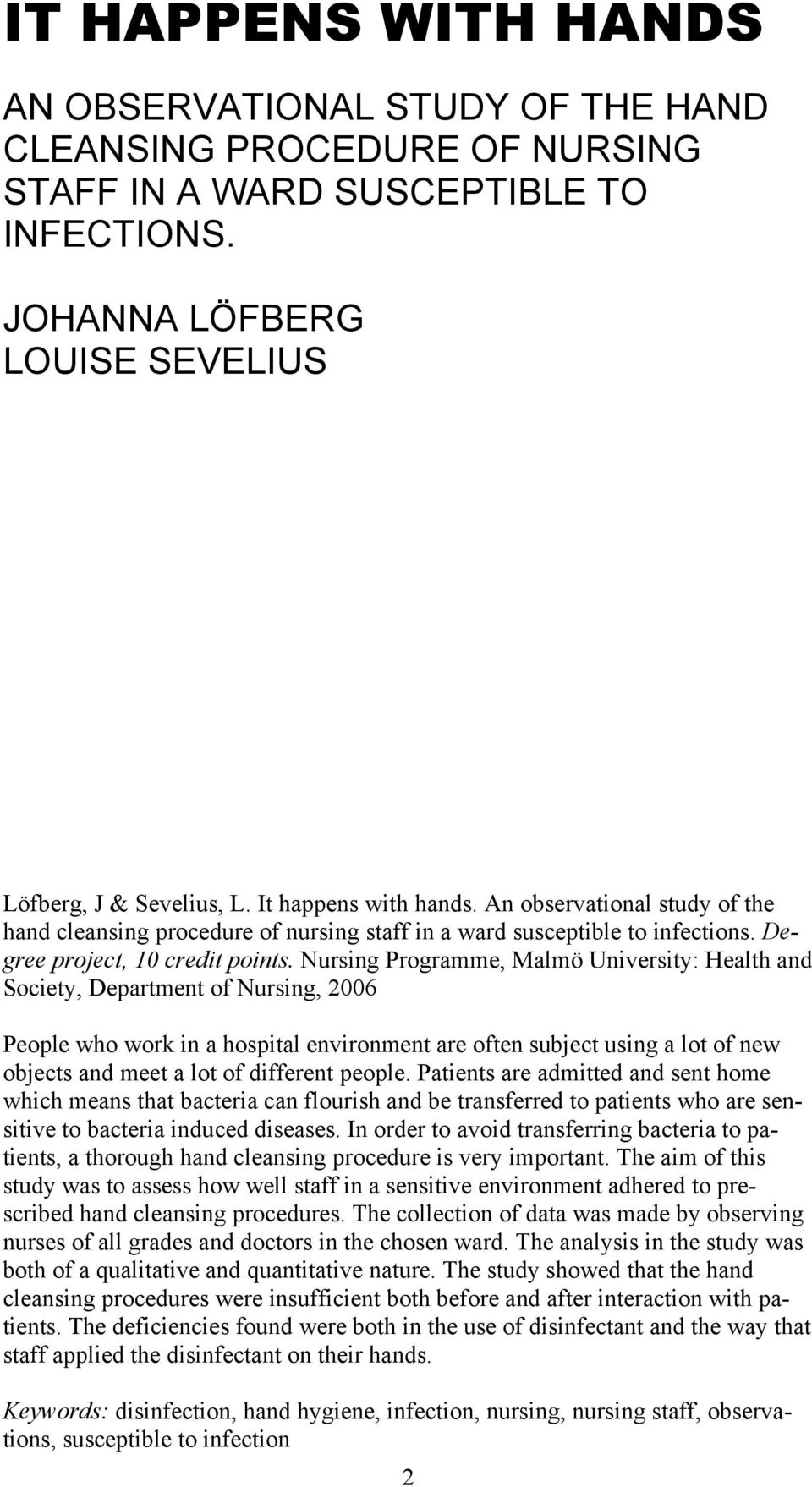 IT HAPPENS WITH HANDS

AN OBSERVATIONAL STUDY OF THE HAND CLEANSING PROCEDURE OF NURSING STAFF IN A WARD SUSCEPTIBLE TO INFECTIONS.

JOHANNA LÖFBERG
LOUISE SEVELIUS

Löfberg, J & Sevelius, L. It happens with hands. An observational study of the hand cleansing procedure of nursing staff in a ward susceptible to infections. Degree project, 10 credit points. Nursing Programme, Malmö University: Health and Society, Department of Nursing, 2006

People who work in a hospital environment are often subject using a lot of new objects and meet a lot of different people. Patients are admitted and sent home which means that bacteria can flourish and be transferred to patients who are sensitive to bacteria induced diseases. In order to avoid transferring bacteria to patients, a thorough hand cleansing procedure is very important. The aim of this study was to assess how well staff in a sensitive environment adhered to prescribed hand cleansing procedures. The collection of data was made by observing nurses of all grades and doctors in the chosen ward. The analysis in the study was both of a qualitative and quantitative nature. The study showed that the hand cleansing procedures were insufficient both before and after interaction with patients. The deficiencies found were both in the use of disinfectant and the way that staff applied the disinfectant on their hands.

Keywords: disinfection, hand hygiene, infection, nursing, nursing staff, observations, susceptible to infection

2